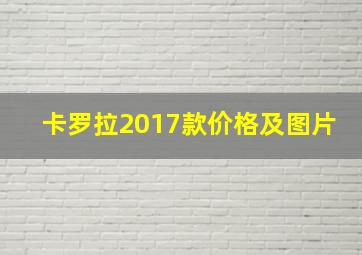 卡罗拉2017款价格及图片